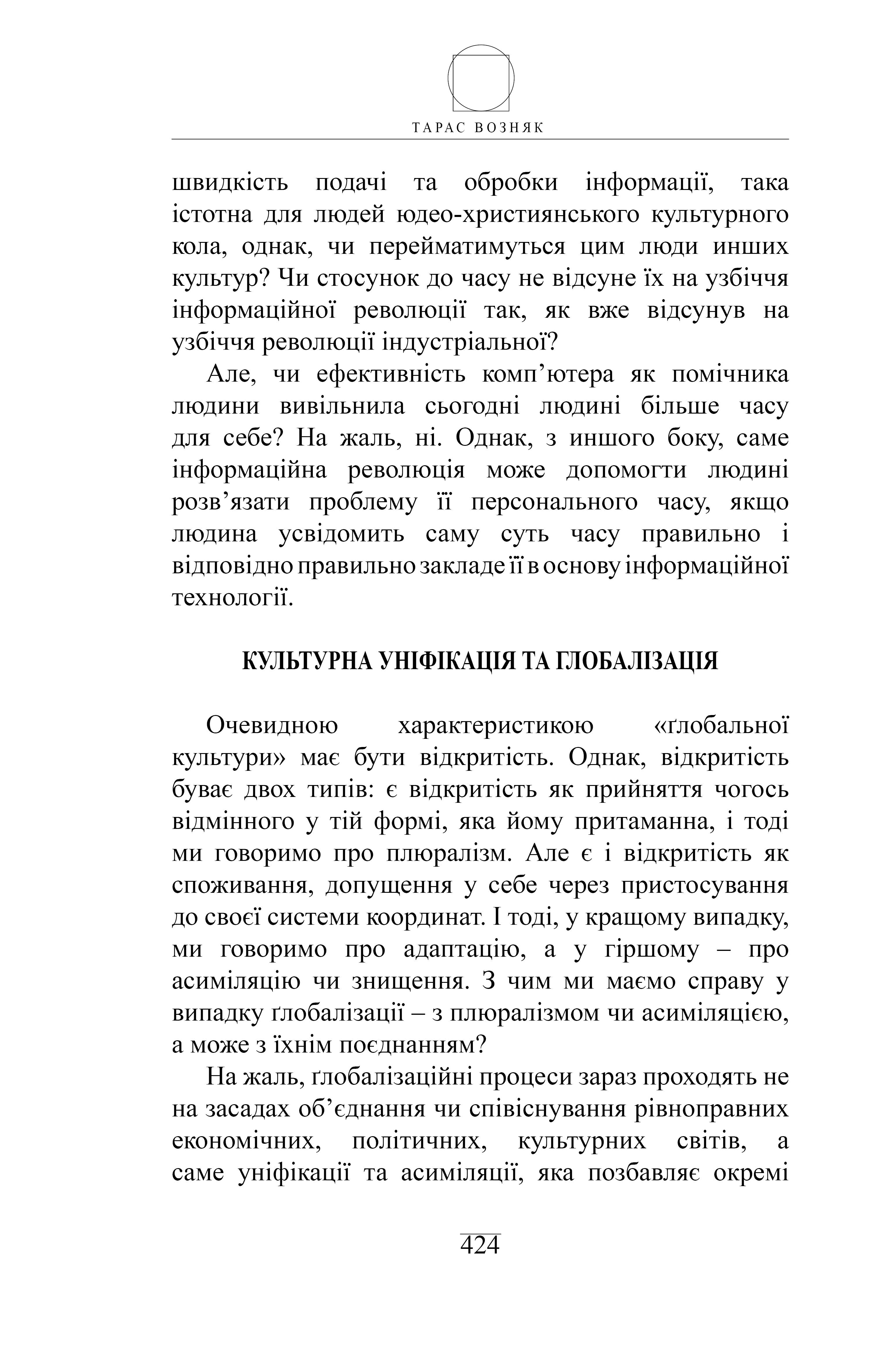 ТАРАС ВОЗНЯК

швидкість подачі та обробки інформації, така істотна для людей юдео-християнського культурного кола, однак, чи перейматимуться цим люди инших культур? Чи стосунок до часу не відсуне їх на узбіччя інформаційної революції так, як вже відсунув на узбіччя революції індустріальної?

Але, чи ефективність комп’ютера як помічника людини вивільнила сьогодні людині більше часу для себе? На жаль, ні. Однак, з иншого боку, саме інформаційна революція може допомогти людині розв’язати проблему її персонального часу, якщо людина усвідомить саму суть часу правильно і відповідно правильно закладе її в основу інформаційної технології.

КУЛЬТУРНА УНІФІКАЦІЯ ТА ГЛОБАЛІЗАЦІЯ

Очевидною характеристикою «ґлобальної культури» має бути відкритість. Однак, відкритість буває двох типів: є відкритість як прийняття чогось відмінного у тій формі, яка йому притаманна, і тоді ми говоримо про плюралізм. Але є і відкритість як споживання, допущення у себе через пристосування до своєї системи координат. І тоді, у кращому випадку, ми говоримо про адаптацію, а у гіршому – про асиміляцію чи знищення. З чим ми маємо справу у випадку ґлобалізації – з плюралізмом чи асиміляцією, а може з їхнім поєднанням?

На жаль, ґлобалізаційні процеси зараз проходять не на засадах об’єднання чи співіснування рівноправних економічних, політичних, культурних світів, а саме уніфікації та асиміляції, яка позбавляє окремі

424